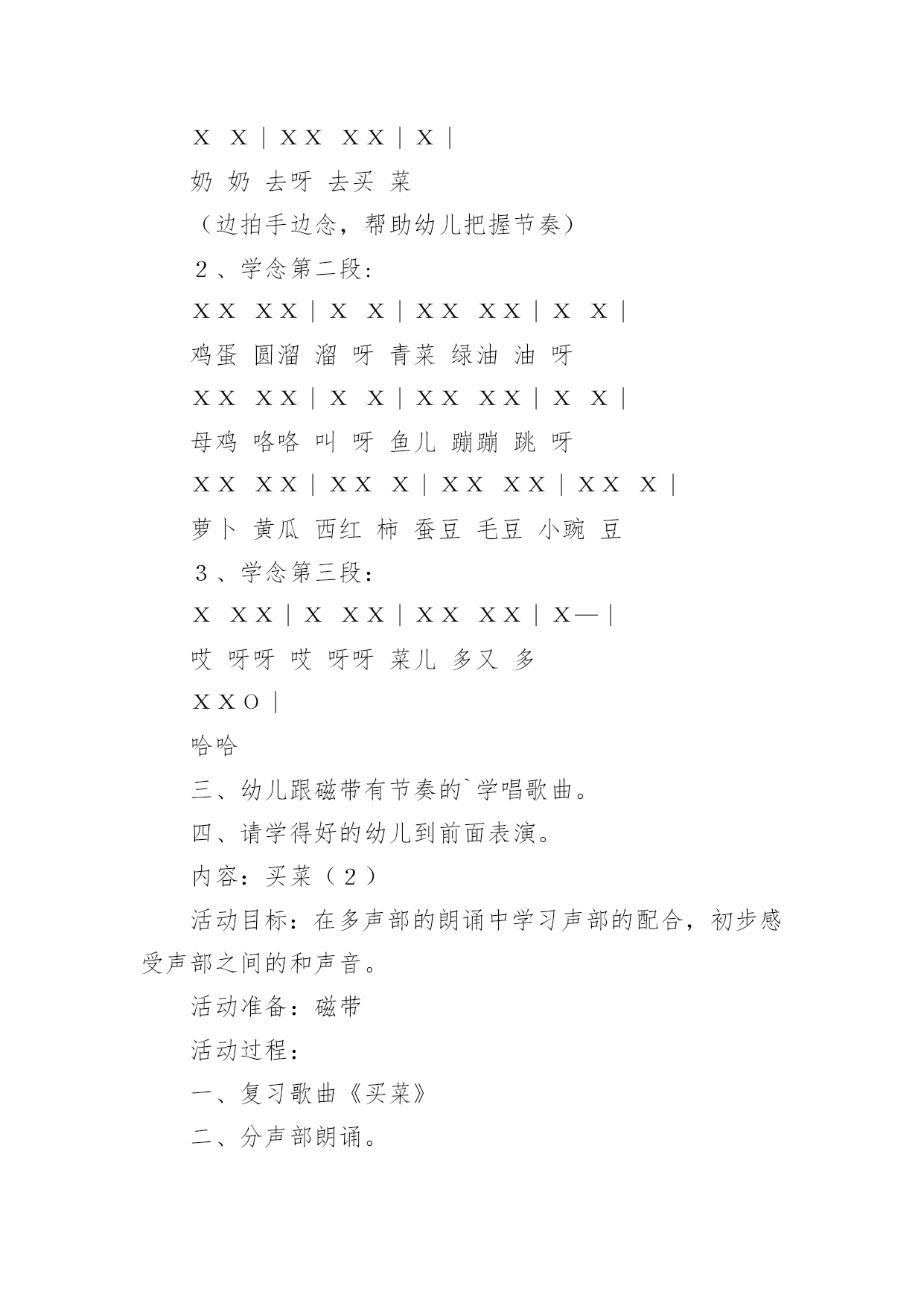 Ｘ Ｘ｜ＸＸ ＸＸ｜Ｘ｜

奶 奶 去呀 去买 菜

（边拍手边念，帮助幼儿把握节奏）

２、学念第二段：

ＸＸ ＸＸ｜Ｘ Ｘ｜ＸＸ ＸＸ｜Ｘ Ｘ｜

鸡蛋 圆溜 溜 呀 青菜 绿油 油 呀

ＸＸ ＸＸ｜Ｘ Ｘ｜ＸＸ ＸＸ｜Ｘ Ｘ｜

母鸡 咯咯 叫 呀 鱼儿 蹦蹦 跳 呀

ＸＸ ＸＸ｜ＸＸ Ｘ｜ＸＸ ＸＸ｜ＸＸ Ｘ｜

萝卜 黄瓜 西红 柿 蚕豆 毛豆 小豌 豆

３、学念第三段：

Ｘ ＸＸ｜Ｘ ＸＸ｜ＸＸ ＸＸ｜Ｘ—｜

哎 呀呀 哎 呀呀 菜儿 多又 多

ＸＸＯ｜

哈哈

三、幼儿跟磁带有节奏的`学唱歌曲。

四、请学得好的幼儿到前面表演。

内容：买菜（２）

活动目标：在多声部的朗诵中学习声部的配合，初步感受声部之间的和声音。

活动准备：磁带

活动过程：

一、复习歌曲《买菜》

二、分声部朗诵。